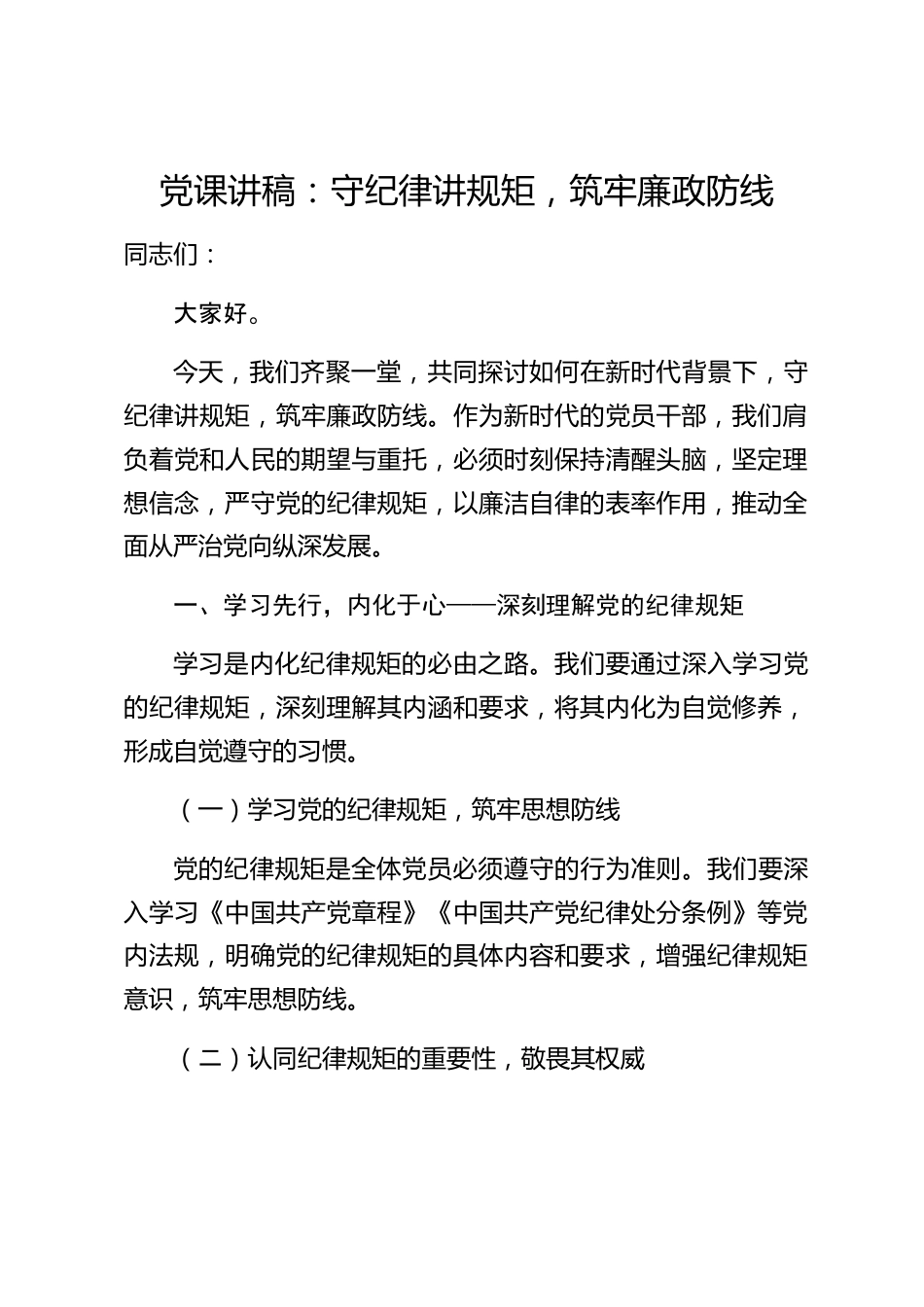 党课讲稿：守纪律讲规矩，筑牢廉政防线

同志们：

大家好。

今天，我们齐聚一堂，共同探讨如何在新时代背景下，守纪律讲规矩，筑牢廉政防线。作为新时代的党员干部，我们肩负着党和人民的期望与重托，必须时刻保持清醒头脑，坚定理想信念，严守党的纪律规矩，以廉洁自律的表率作用，推动全面从严治党向纵深发展。

一、学习先行，内化于心——深刻理解党的纪律规矩

学习是内化纪律规矩的必由之路。我们要通过深入学习党的纪律规矩，深刻理解其内涵和要求，将其内化为自觉修养，形成自觉遵守的习惯。

（一）学习党的纪律规矩，筑牢思想防线

党的纪律规矩是全体党员必须遵守的行为准则。我们要深入学习《中国共产党章程》《中国共产党纪律处分条例》等党内法规，明确党的纪律规矩的具体内容和要求，增强纪律规矩意识，筑牢思想防线。

（二）认同纪律规矩的重要性，敬畏其权威